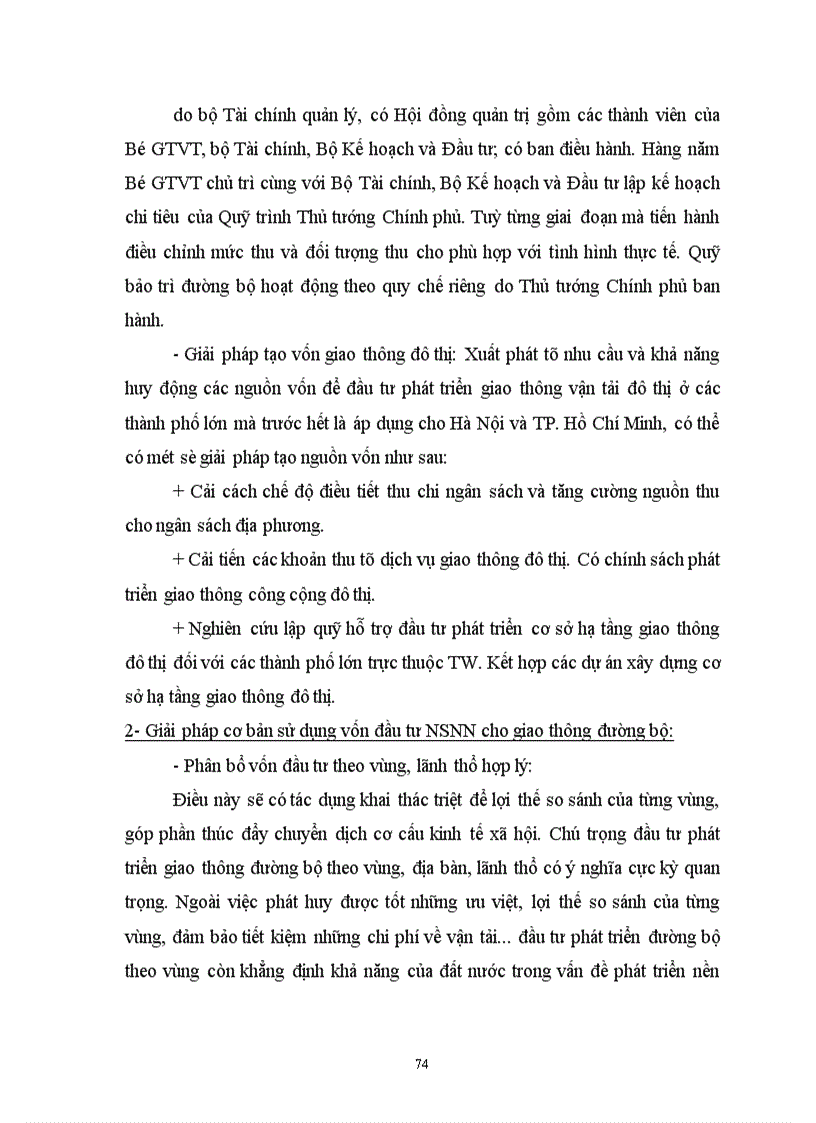 do bộ Tài chính quản lý, có Hội đồng quản trị gồm các thành viên của Bé GTVT, bộ Tài chính, Bộ Kế hoạch và Đầu tư; có ban điều hành. Hàng năm Bé GTVT chủ trì cùng với Bộ Tài chính, Bộ Kế hoạch và Đầu tư lập kế hoạch chi tiêu của Quỹ trình Thủ tướng Chính phủ. Tuỳ từng giai đoạn mà tiến hành điều chỉnh mức thu và đối tượng thu cho phù hợp với tình hình thực tế. Quỹ bảo trì đường bộ hoạt động theo quy chế riêng do Thủ tướng Chính phủ ban hành.

- Giải pháp tạo vốn giao thông đô thị: Xuất phát tõ nhu cầu và khả năng huy động các nguồn vốn để đầu tư phát triển giao thông vận tải đô thị ở các thành phố lớn mà trước hết là áp dụng cho Hà Nội và TP. Hồ Chí Minh, có thể có mét sè giải pháp tạo nguồn vốn như sau:

+ Cải cách chế độ điều tiết thu chi ngân sách và tăng cường nguồn thu cho ngân sách địa phương.

+ Cải tiến các khoản thu tõ dịch vụ giao thông đô thị. Có chính sách phát triển giao thông công cộng đô thị.

+ Nghiên cứu lập quỹ hỗ trợ đầu tư phát triển cơ sở hạ tầng giao thông đô thị đối với các thành phố lớn trực thuộc TW. Kết hợp các dự án xây dựng cơ sở hạ tầng giao thông đô thị.

2- Giải pháp cơ bản sử dụng vốn đầu tư NSNN cho giao thông đường bộ:

- Phân bổ vốn đầu tư theo vùng, lãnh thổ hợp lý:

Điều này sẽ có tác dụng khai thác triệt để lợi thế so sánh của từng vùng, góp phần thúc đẩy chuyển dịch cơ cấu kinh tế xã hội. Chú trọng đầu tư phát triển giao thông đường bộ theo vùng, địa bàn, lãnh thổ có ý nghĩa cực kỳ quan trọng. Ngoài việc phát huy được tốt những ưu việt, lợi thế so sánh của từng vùng, đảm bảo tiết kiệm những chi phí về vận tải... đầu tư phát triển đường bộ theo vùng còn khẳng định khả năng của đất nước trong vấn đề phát triển nền

74